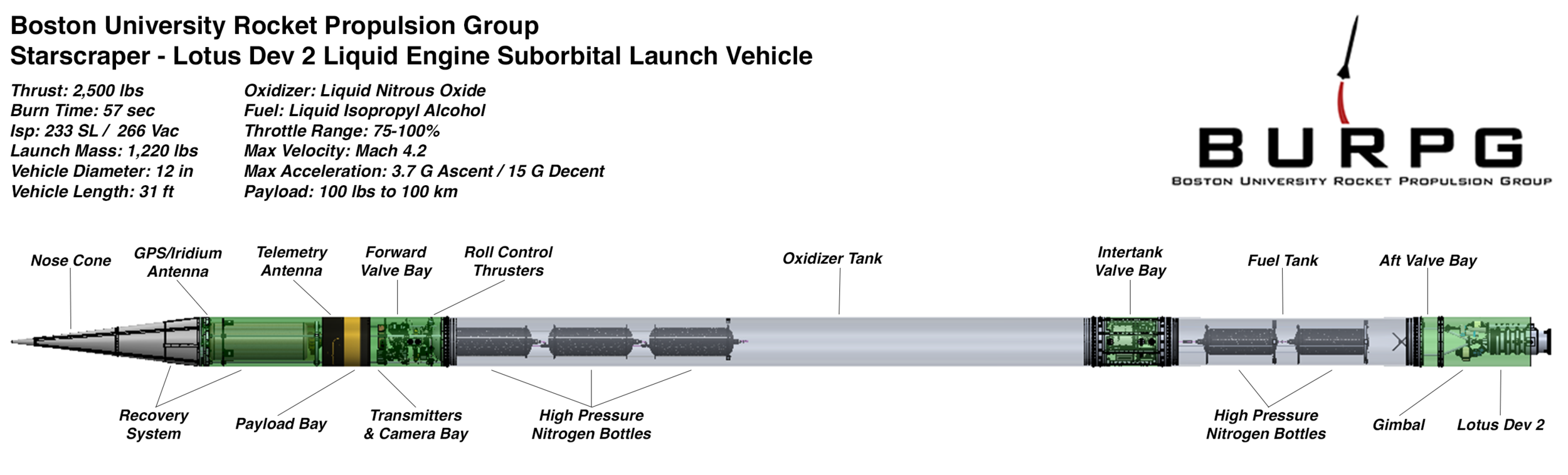 Boston University Rocket Propulsion Group
Starscraper - Lotus Dev 2 Liquid Engine Suborbital Launch Vehicle

Thrust: 2,500 lbs
Burn Time: 57 sec
Isp: 233 SL / 266 Vac
Launch Mass: 1,220 lbs
Vehicle Diameter: 12 in
Vehicle Length: 31 ft

Oxidizer: Liquid Nitrous Oxide
Fuel: Liquid Isopropyl Alcohol
Throttle Range: 75-100%
Max Velocity: Mach 4.2
Max Acceleration: 3.7 G Ascent / 15 G Decent
Payload: 100 lbs to 100 km

BURPG
BOSTON UNIVERSITY ROCKET PROPULSION GROUP

Nose Cone
GPS/Iridium Antenna
Telemetry Antenna
Forward Valve Bay
Roll Control Thrusters
Oxidizer Tank
Intertank Valve Bay
Fuel Tank
Aft Valve Bay

Recovery System
Payload Bay
Transmitters & Camera Bay
High Pressure Nitrogen Bottles
High Pressure Nitrogen Bottles
Gimbal
Lotus Dev 2